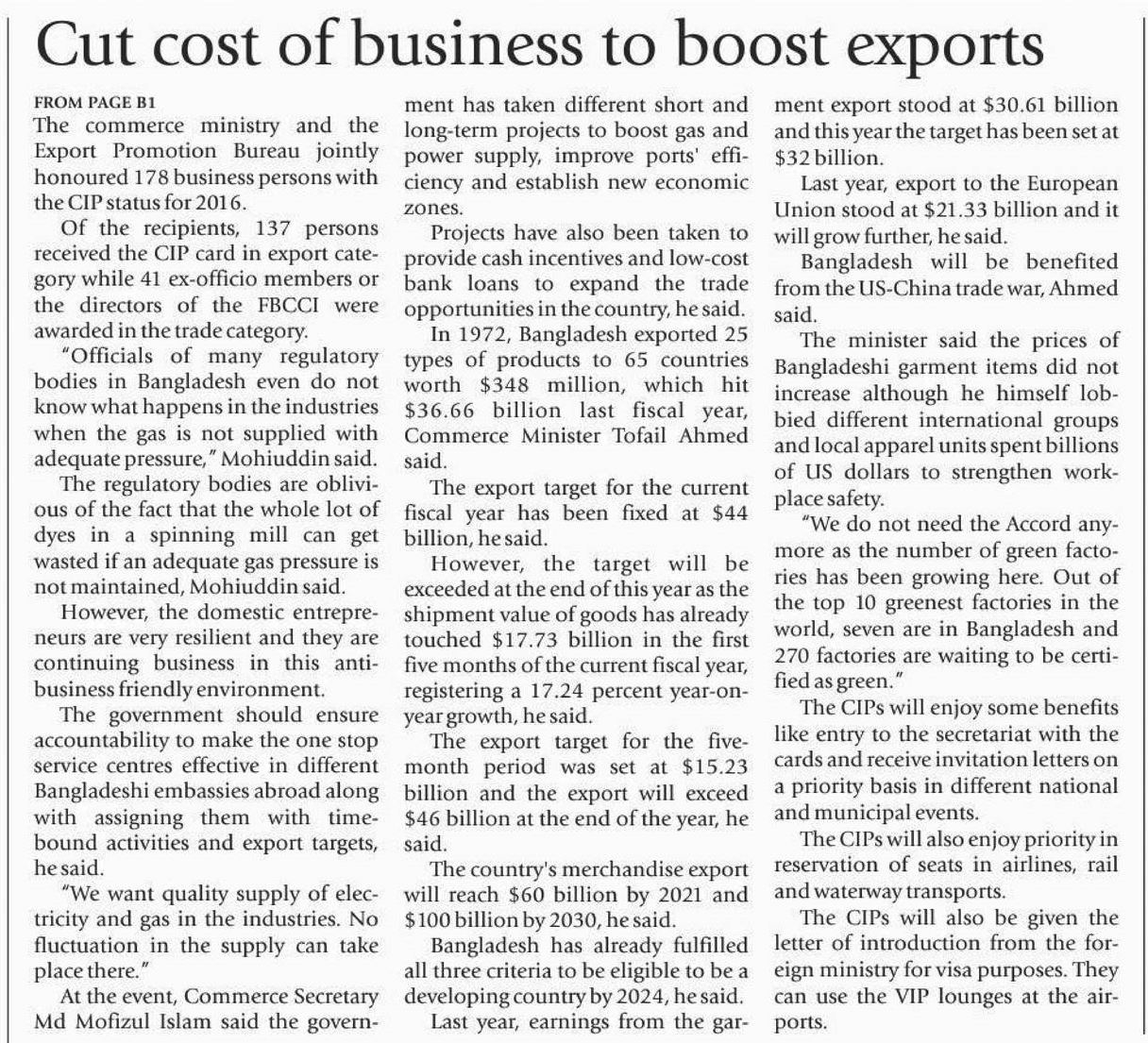 Cut cost of business to boost exports

FROM PAGE B1

The commerce ministry and the Export Promotion Bureau jointly honoured 178 business persons with the CIP status for 2016.

Of the recipients, 137 persons received the CIP card in export category while 41 ex-officio members or the directors of the FBCCI were awarded in the trade category.

"Officials of many regulatory bodies in Bangladesh even do not know what happens in the industries when the gas is not supplied with adequate pressure," Mohiuddin said.

The regulatory bodies are oblivious of the fact that the whole lot of dyes in a spinning mill can get wasted if an adequate gas pressure is not maintained, Mohiuddin said.

However, the domestic entrepreneurs are very resilient and they are continuing business in this anti-business friendly environment.

The government should ensure accountability to make the one stop service centres effective in different Bangladeshi embassies abroad along with assigning them with time-bound activities and export targets, he said.

"We want quality supply of electricity and gas in the industries. No fluctuation in the supply can take place there."

At the event, Commerce Secretary Md Mofizul Islam said the government has taken different short and long-term projects to boost gas and power supply, improve ports' efficiency and establish new economic zones.

Projects have also been taken to provide cash incentives and low-cost bank loans to expand the trade opportunities in the country, he said.

In 1972, Bangladesh exported 25 types of products to 65 countries worth $348 million, which hit $36.66 billion last fiscal year, Commerce Minister Tofail Ahmed said.

The export target for the current fiscal year has been fixed at $44 billion, he said.

However, the target will be exceeded at the end of this year as the shipment value of goods has already touched $17.73 billion in the first five months of the current fiscal year, registering a 17.24 percent year-on-year growth, he said.

The export target for the five-month period was set at $15.23 billion and the export will exceed $46 billion at the end of the year, he said.

The country's merchandise export will reach $60 billion by 2021 and $100 billion by 2030, he said.

Bangladesh has already fulfilled all three criteria to be eligible to be a developing country by 2024, he said.

Last year, earnings from the garment export stood at $30.61 billion and this year the target has been set at $32 billion.

Last year, export to the European Union stood at $21.33 billion and it will grow further, he said.

Bangladesh will be benefited from the US-China trade war, Ahmed said.

The minister said the prices of Bangladeshi garment items did not increase although he himself lobbied different international groups and local apparel units spent billions of US dollars to strengthen workplace safety.

"We do not need the Accord anymore as the number of green factories has been growing here. Out of the top 10 greenest factories in the world, seven are in Bangladesh and 270 factories are waiting to be certified as green."

The CIPs will enjoy some benefits like entry to the secretariat with the cards and receive invitation letters on a priority basis in different national and municipal events.

The CIPs will also enjoy priority in reservation of seats in airlines, rail and waterway transports.

The CIPs will also be given the letter of introduction from the foreign ministry for visa purposes. They can use the VIP lounges at the airports.